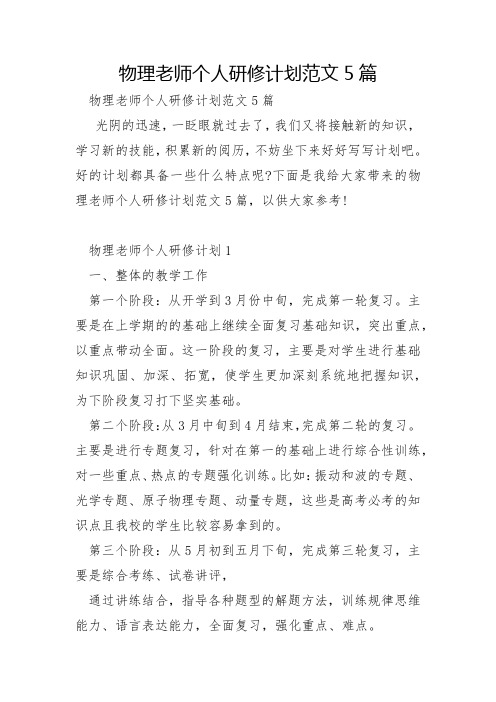 物理老师个人研修计划范文 5 篇

物理老师个人研修计划范文 5 篇

光阴的迅速，一眨眼就过去了，我们又将接触新的知识，学习新的技能，积累新的阅历，不妨坐下来好好写写计划吧。好的计划都具备一些什么特点呢?下面是我给大家带来的物理老师个人研修计划范文 5 篇，以供大家参考!

物理老师个人研修计划 1

一、整体的教学工作

第一个阶段：从开学到 3 月份中旬，完成第一轮复习。主要是在上学期的基础上继续全面复习基础知识，突出重点，以重点带动全面。这一阶段的复习，主要是对学生进行基础知识巩固、加深、拓宽，使学生更加深刻系统地把握知识，为下阶段复习打下坚实基础。

第二个阶段：从 3 月中旬到 4 月结束，完成第二轮的复习。主要是进行专题复习，针对在第一的基础上进行综合性训练，对一些重点、热点的专题强化训练。比如：振动和波的专题、光学专题、原子物理专题、动量专题，这些是高考必考的知识点且我校的学生比较容易拿到的。

第三个阶段：从 5 月初到五月下旬，完成第三轮复习，主要是综合考练、试卷讲评，

通过讲练结合，指导各种题型的解题方法，训练规律思维能力、语言表达能力，全面复习，强化重点、难点。